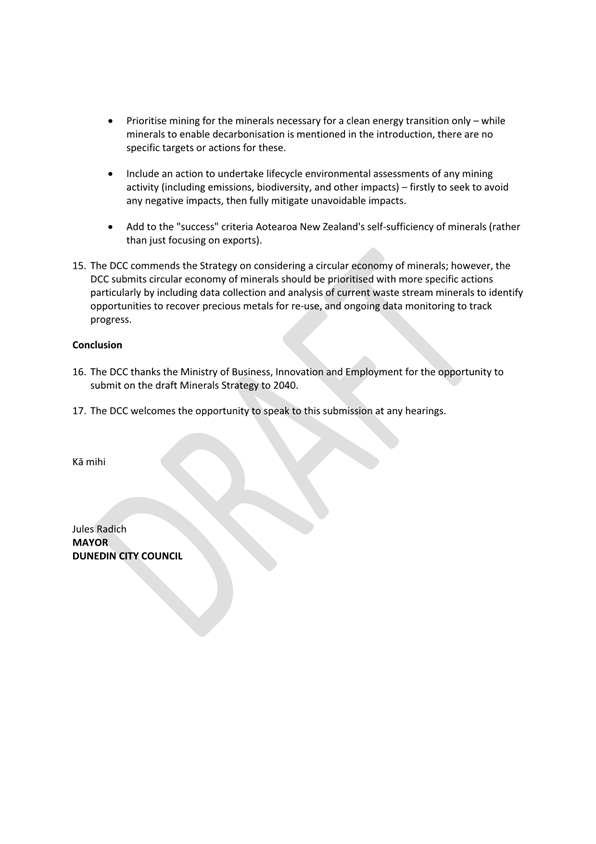 • Prioritise mining for the minerals necessary for a clean energy transition only – while minerals to enable decarbonisation is mentioned in the introduction, there are no specific targets or actions for these.

• Include an action to undertake lifecycle environmental assessments of any mining activity (including emissions, biodiversity, and other impacts) – firstly to seek to avoid any negative impacts, then fully mitigate unavoidable impacts.

• Add to the "success" criteria Aotearoa New Zealand's self-sufficiency of minerals (rather than just focusing on exports).

15. The DCC commends the Strategy on considering a circular economy of minerals; however, the DCC submits circular economy of minerals should be prioritised with more specific actions particularly by including data collection and analysis of current waste stream minerals to identify opportunities to recover precious metals for re-use, and ongoing data monitoring to track progress.

**Conclusion**

16. The DCC thanks the Ministry of Business, Innovation and Employment for the opportunity to submit on the draft Minerals Strategy to 2040.

17. The DCC welcomes the opportunity to speak to this submission at any hearings.

Kā mihi

Jules Radich
**MAYOR**
**DUNEDIN CITY COUNCIL**

DRAFT